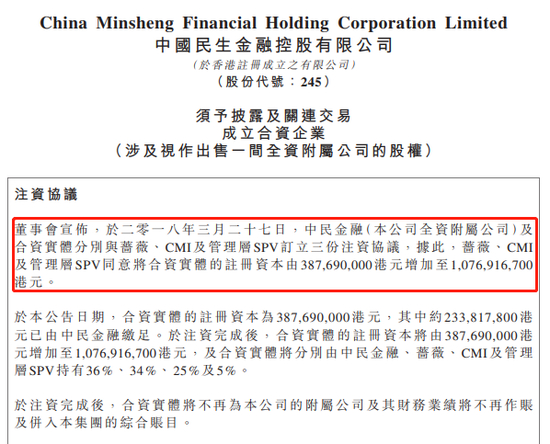 China Minsheng Financial Holding Corporation Limited
中國民生金融控股有限公司
(於香港註冊成立之有限公司)
(股份代號:245)

須予披露及關連交易
成立合資企業
(涉及視作出售一間全資附屬公司的股權)

注資協議

董事會宣佈,於二零一八年三月二十七日,中民金融(本公司全資附屬公司)及合資實體分別與薔薇、CMI及管理層SPV訂立三份注資協議,據此,薔薇、CMI及管理層SPV同意將合資實體的註冊資本由387,690,000港元增加至1,076,916,700港元。

於本公告日期,合資實體的註冊資本為387,690,000港元,其中約233,817,800港元已由中民金融繳足。於注資完成後,合資實體的註冊資本將由387,690,000港元增加至1,076,916,700港元,及合資實體將分別由中民金融、薔薇、CMI及管理層SPV持有36%、34%、25%及5%。

於注資完成後,合資實體將不再為本公司的附屬公司及其財務業績將不再作賬及併入本集團的綜合賬目。